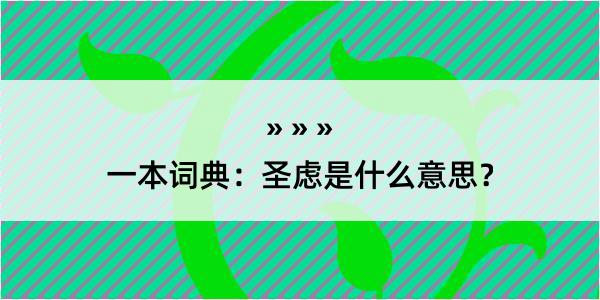 » » »

一本词典：圣虑是什么意思？